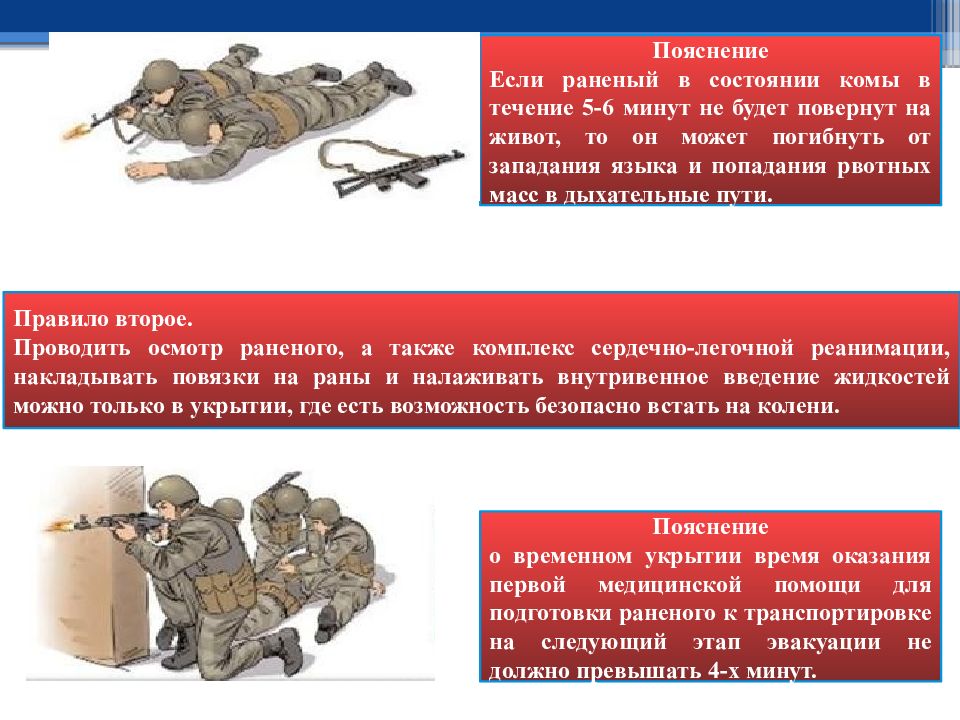 Пояснение
Если раненый в состоянии комы в течение 5-6 минут не будет повернут на живот, то он может погибнуть от западания языка и попадания рвотных масс в дыхательные пути.

Правило второе.
Проводить осмотр раненого, а также комплекс сердечно-легочной реанимации, накладывать повязки на раны и налаживать внутривенное введение жидкостей можно только в укрытии, где есть возможность безопасно встать на колени.

Пояснение
о временном укрытии время оказания первой медицинской помощи для подготовки раненого к транспортировке на следующий этап эвакуации не должно превышать 4-х минут.